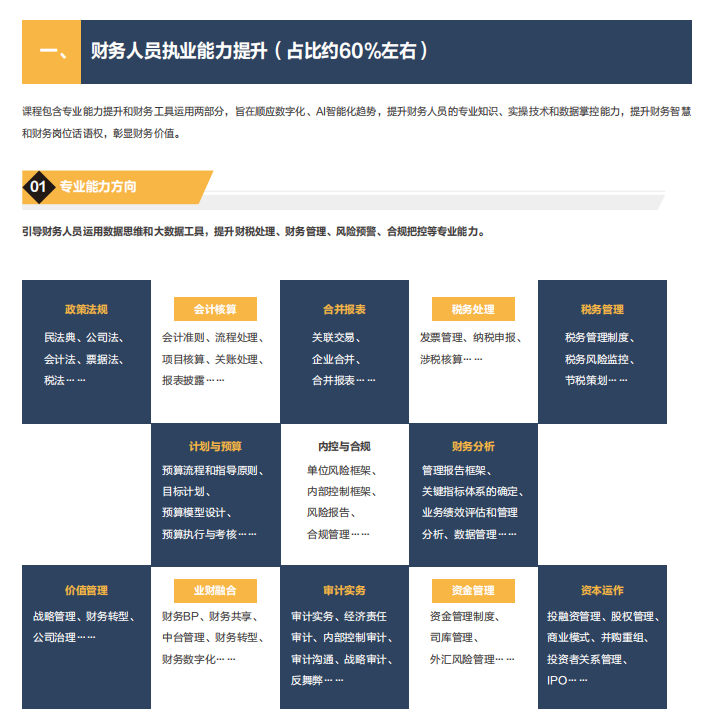 一、 财务人员执业能力提升（占比约60%左右）

课程包含专业能力提升和财务工具运用两部分，旨在顺应数字化、AI智能化趋势，提升财务人员的专业知识、实操技术和数据掌控能力，提升财务智慧和财务岗位话语权，彰显财务价值。

01 专业能力方向

引导财务人员运用数据思维和大数据工具，提升财税处理、财务管理、风险预警、合规把控等专业能力。

政策法规
民法典、公司法、
会计法、票据法、
税法……

会计核算
会计准则、流程处理、
项目核算、关账处理、
报表披露……

合并报表
关联交易、
企业合并、
合并报表……

税务处理
发票管理、纳税申报、
涉税核算……

税务管理
税务管理制度、
税务风险监控、
节税策划……

计划与预算
预算流程和指导原则、
目标计划、
预算模型设计、
预算执行与考核……

内控与合规
单位风险框架、
内部控制框架、
风险报告、
合规管理……

财务分析
管理报告框架、
关键指标体系的确定、
业务绩效评估和管理
分析、数据管理……

价值管理
战略管理、财务转型、
公司治理……

业财融合
财务BP、财务共享、
中台管理、财务转型、
财务数字化……

审计实务
审计实务、经济责任
审计、内部控制审计、
审计沟通、战略审计、
反舞弊……

资金管理
资金管理制度、
司库管理、
外汇风险管理……

资本运作
投融资管理、股权管理、
商业模式、并购重组、
投资者关系管理、
IPO……